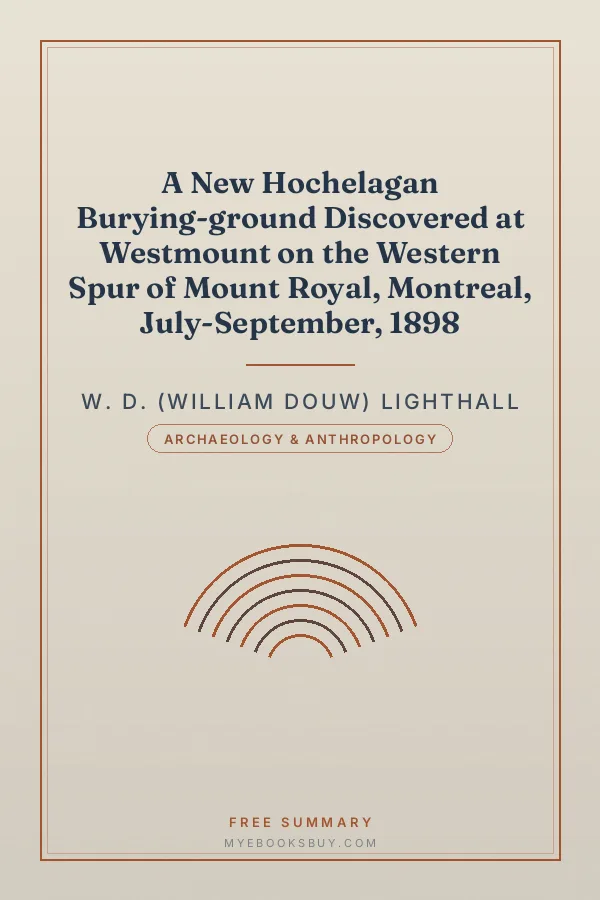 A New Hochelagan Burying-ground Discovered at Westmount on the Western Spur of Mount Royal, Montreal, July-September, 1898

W. D. (WILLIAM DOUW) LIGHTHALL

ARCHAEOLOGY & ANTHROPOLOGY

FREE SUMMARY

MYEBOOKSBUY.COM